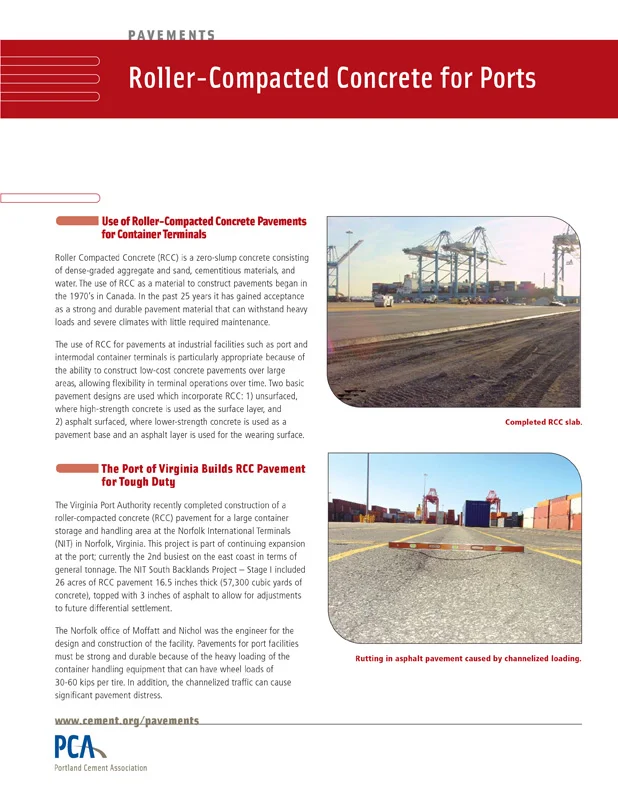 PAVEMENTS

Roller-Compacted Concrete for Ports

Use of Roller-Compacted Concrete Pavements for Container Terminals

Roller Compacted Concrete (RCC) is a zero-slump concrete consisting of dense-graded aggregate and sand, cementitious materials, and water. The use of RCC as a material to construct pavements began in the 1970's in Canada. In the past 25 years it has gained acceptance as a strong and durable pavement material that can withstand heavy loads and severe climates with little required maintenance.

The use of RCC for pavements at industrial facilities such as port and intermodal container terminals is particularly appropriate because of the ability to construct low-cost concrete pavements over large areas, allowing flexibility in terminal operations over time. Two basic pavement designs are used which incorporate RCC: 1) unsurfaced, where high-strength concrete is used as the surface layer, and 2) asphalt surfaced, where lower-strength concrete is used as a pavement base and an asphalt layer is used for the wearing surface.

Completed RCC slab.

The Port of Virginia Builds RCC Pavement for Tough Duty

The Virginia Port Authority recently completed construction of a roller-compacted concrete (RCC) pavement for a large container storage and handling area at the Norfolk International Terminals (NIT) in Norfolk, Virginia. This project is part of continuing expansion at the port; currently the 2nd busiest on the east coast in terms of general tonnage. The NIT South Backlands Project – Stage I included 26 acres of RCC pavement 16.5 inches thick (57,300 cubic yards of concrete), topped with 3 inches of asphalt to allow for adjustments to future differential settlement.

The Norfolk office of Moffatt and Nichol was the engineer for the design and construction of the facility. Pavements for port facilities must be strong and durable because of the heavy loading of the container handling equipment that can have wheel loads of 30-60 kips per tire. In addition, the channelized traffic can cause significant pavement distress.

Rutting in asphalt pavement caused by channelized loading.

www.cement.org/pavements

PCA
Portland Cement Association